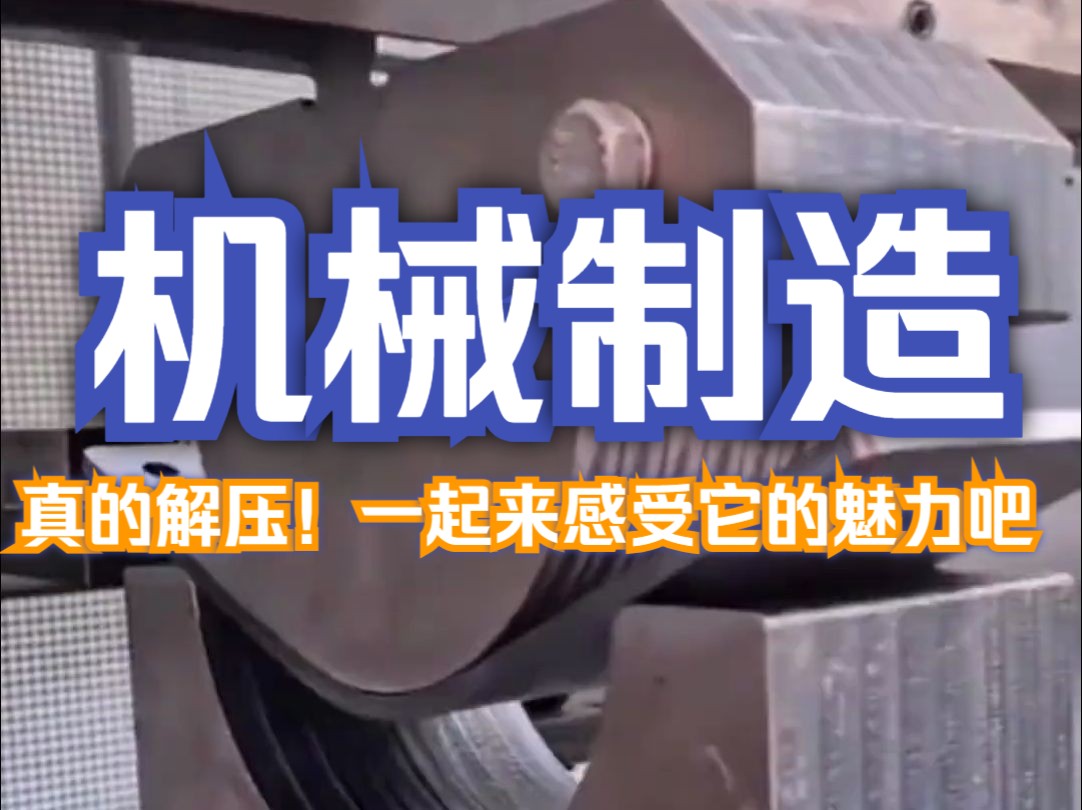 机械制造

真的解压！一起来感受它的魅力吧